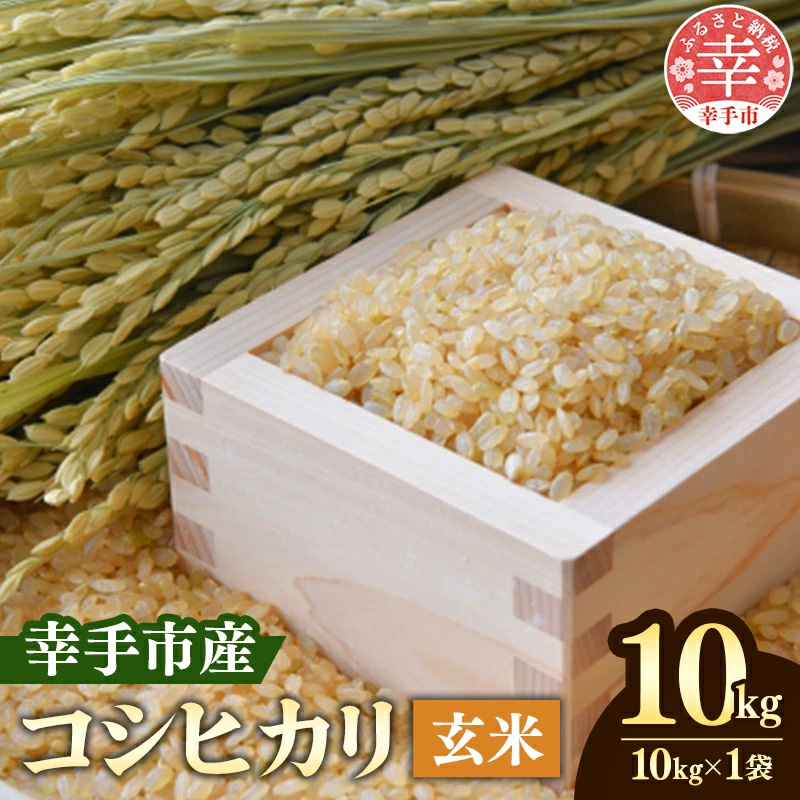 ふるさと納税
幸
幸手市

幸手市産
コシヒカリ
玄米
10kg
10kg×1袋